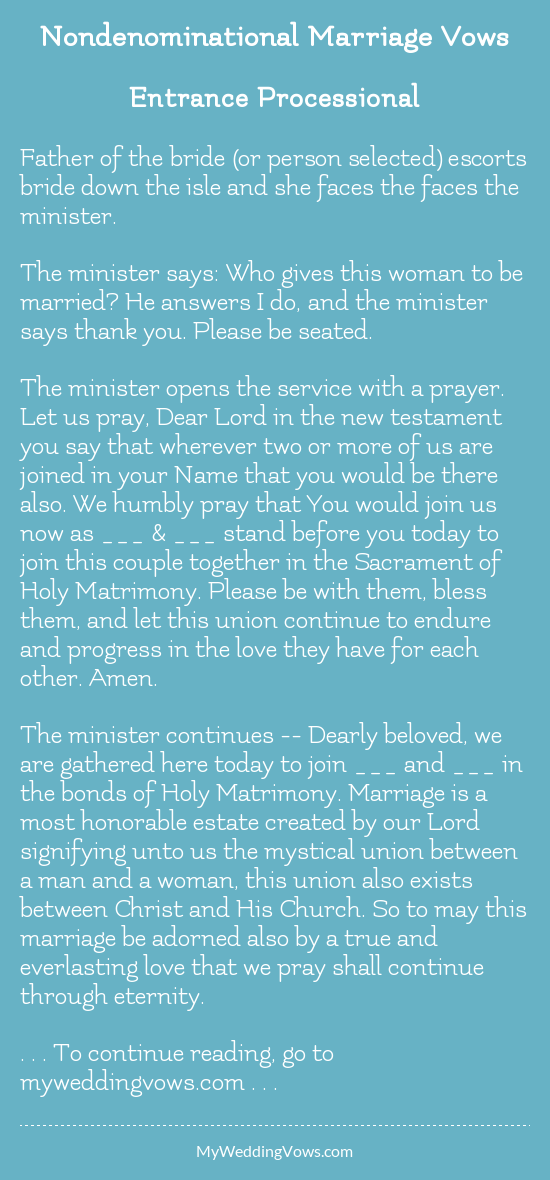 Nondenominational Marriage Vows

Entrance Processional

Father of the bride (or person selected) escorts bride down the isle and she faces the faces the minister.

The minister says: Who gives this woman to be married? He answers I do, and the minister says thank you. Please be seated.

The minister opens the service with a prayer. Let us pray, Dear Lord in the new testament you say that wherever two or more of us are joined in your Name that you would be there also. We humbly pray that You would join us now as ___ & ___ stand before you today to join this couple together in the Sacrament of Holy Matrimony. Please be with them, bless them, and let this union continue to endure and progress in the love they have for each other. Amen.

The minister continues -- Dearly beloved, we are gathered here today to join ___ and ___ in the bonds of Holy Matrimony. Marriage is a most honorable estate created by our Lord signifying unto us the mystical union between a man and a woman, this union also exists between Christ and His Church. So to may this marriage be adorned also by a true and everlasting love that we pray shall continue through eternity.

. . . To continue reading, go to myweddingvows.com . . .

MyWeddingVows.com